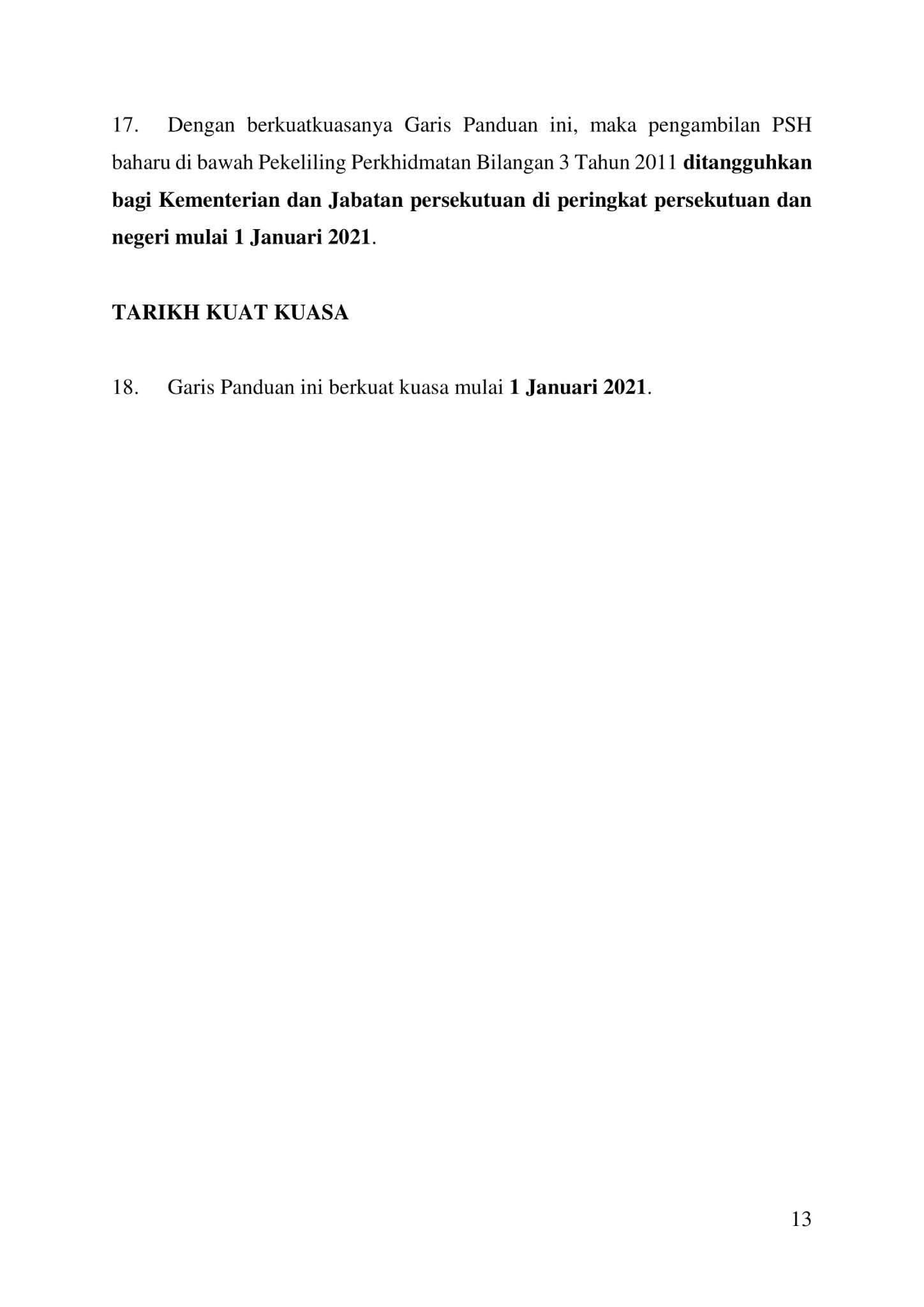 17. Dengan berkuatkuasanya Garis Panduan ini, maka pengambilan PSH baharu di bawah Pekeliling Perkhidmatan Bilangan 3 Tahun 2011 ditangguhkan bagi Kementerian dan Jabatan persekutuan di peringkat persekutuan dan negeri mulai 1 Januari 2021.

TARIKH KUAT KUASA

18. Garis Panduan ini berkuat kuasa mulai 1 Januari 2021.

13